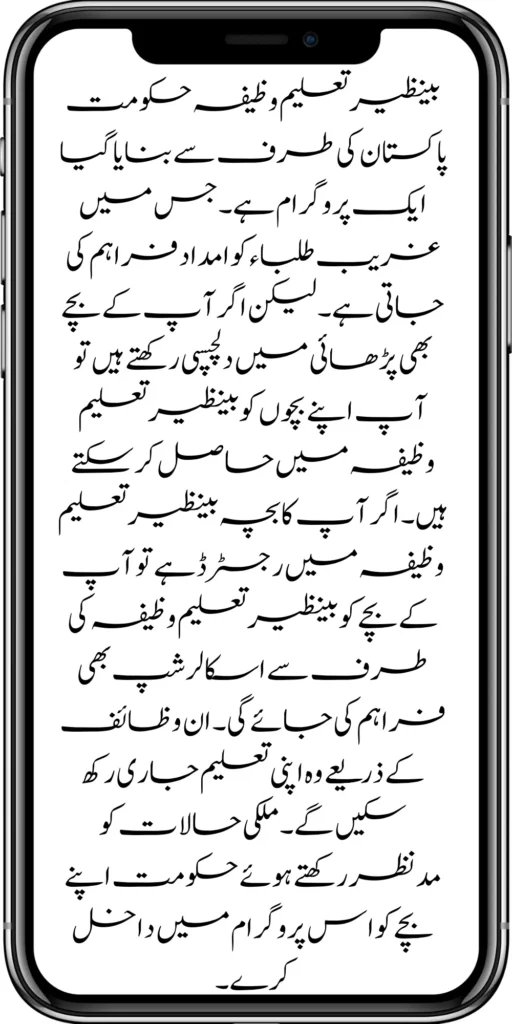 بینظیر تعلیم وظیفہ حکومت پاکستان کی طرف سے بنایا گیا ایک پروگرام ہے۔ جس میں غریب طلباء کو امداد فراہم کی جاتی ہے۔ لیکن اگر آپ کے بچے بھی پڑھائی میں دلچسپی رکھتے ہیں تو آپ اپنے بچوں کو بینظیر تعلیم وظیفہ میں حاصل کر سکتے ہیں۔ اگر آپ کا بچہ بینظیر تعلیم وظیفہ میں رجسٹرڈ ہے تو آپ کے بچے کو بینظیر تعلیم وظیفہ کی طرف سے اسکالرشپ بھی فراہم کی جائے گی۔ ان وظائف کے ذریعے وہ اپنی تعلیم جاری رکھ سکیں گے۔ ملکی حالات کو مدنظر رکھتے ہوئے حکومت اپنے بچے کو اس پروگرام میں داخل کرے۔